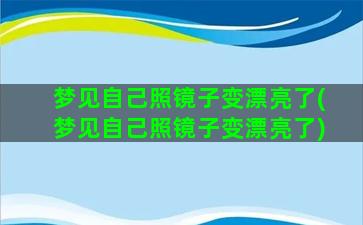 梦见自己照镜子变漂亮了(梦见自己照镜子变漂亮了)